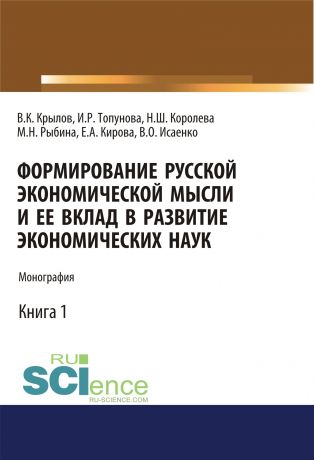 В.К. Крылов, И.Р. Топунова, Н.Ш. Королева
М.Н. Рыбина, Е.А. Кирова, В.О. Исаенко

ФОРМИРОВАНИЕ РУССКОЙ ЭКОНОМИЧЕСКОЙ МЫСЛИ И ЕЕ ВКЛАД В РАЗВИТИЕ ЭКОНОМИЧЕСКИХ НАУК

Монография

Книга 1

RU
SCIence
RU-SCIENCE.COM